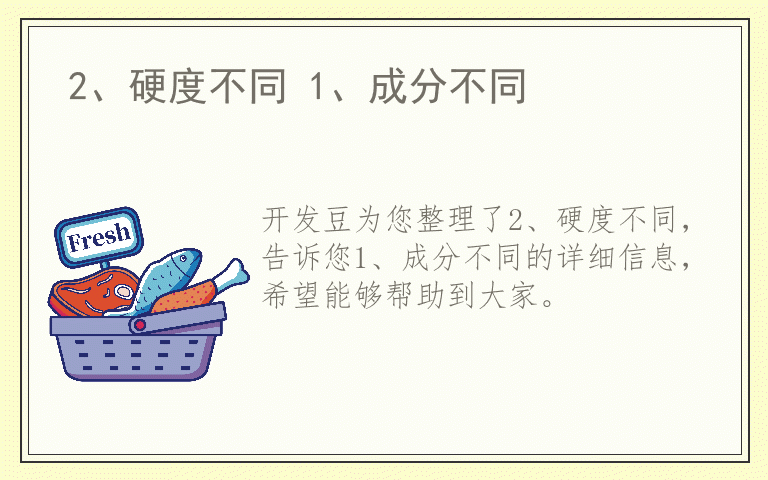 2、硬度不同 1、成分不同

Fresh

开发豆为您整理了2、硬度不同，告诉您1、成分不同的详细信息，希望能够帮助到大家。